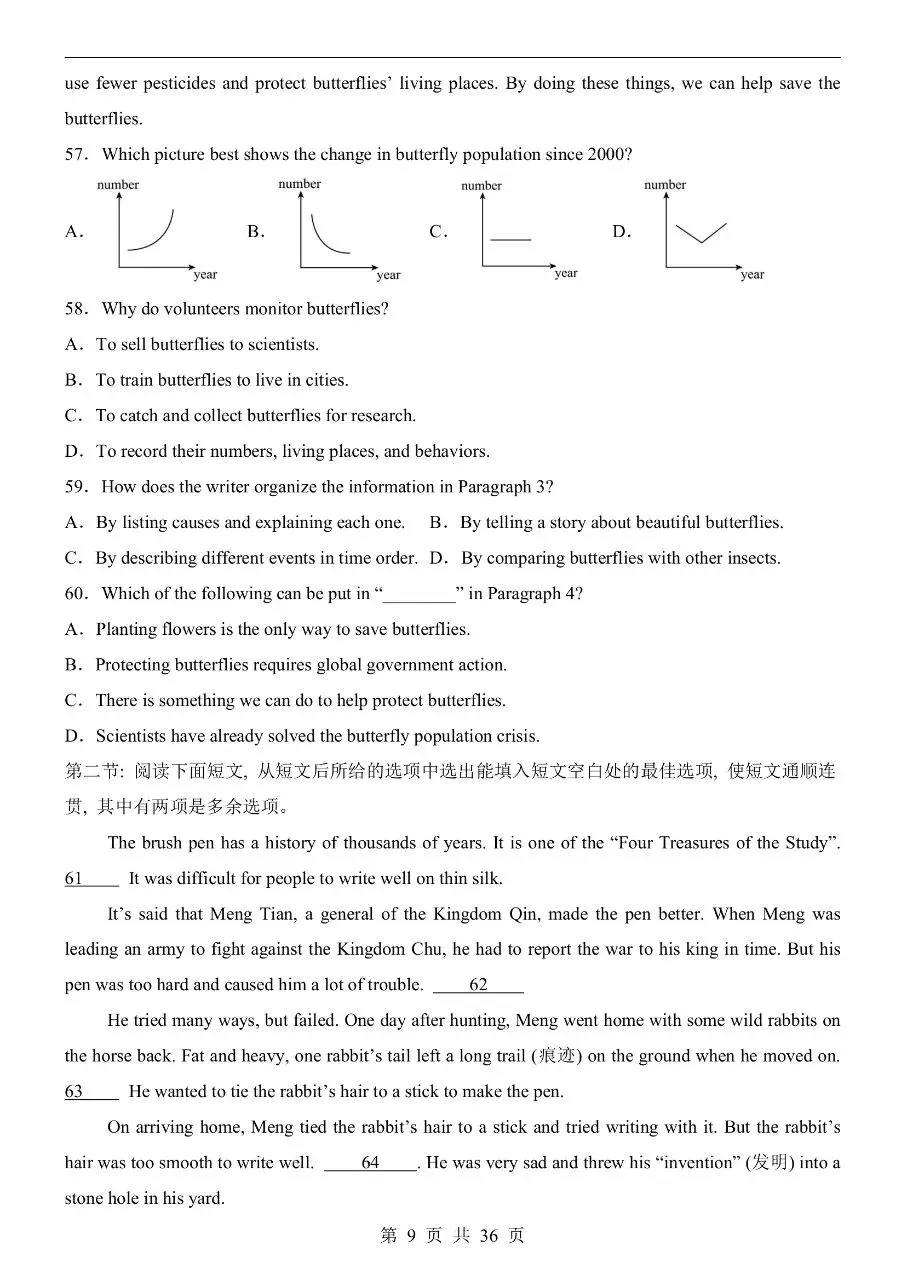 use fewer pesticides and protect butterflies' living places. By doing these things, we can help save the butterflies.

57. Which picture best shows the change in butterfly population since 2000?

A. number year B. number year C. number year D. number year

58. Why do volunteers monitor butterflies?

A. To sell butterflies to scientists.

B. To train butterflies to live in cities.

C. To catch and collect butterflies for research.

D. To record their numbers, living places, and behaviors.

59. How does the writer organize the information in Paragraph 3?

A. By listing causes and explaining each one. B. By telling a story about beautiful butterflies.

C. By describing different events in time order. D. By comparing butterflies with other insects.

60. Which of the following can be put in "________" in Paragraph 4?

A. Planting flowers is the only way to save butterflies.

B. Protecting butterflies requires global government action.

C. There is something we can do to help protect butterflies.

D. Scientists have already solved the butterfly population crisis.

第二节: 阅读下面短文, 从短文后所给的选项中选出能填入短文空白处的最佳选项, 使短文通顺连贯, 其中有两项是多余选项。

The brush pen has a history of thousands of years. It is one of the "Four Treasures of the Study". 61____ It was difficult for people to write well on thin silk.

It's said that Meng Tian, a general of the Kingdom Qin, made the pen better. When Meng was leading an army to fight against the Kingdom Chu, he had to report the war to his king in time. But his pen was too hard and caused him a lot of trouble. ____62____

He tried many ways, but failed. One day after hunting, Meng went home with some wild rabbits on the horse back. Fat and heavy, one rabbit's tail left a long trail (痕迹) on the ground when he moved on. 63____ He wanted to tie the rabbit's hair to a stick to make the pen.

On arriving home, Meng tied the rabbit's hair to a stick and tried writing with it. But the rabbit's hair was too smooth to write well. ____64____. He was very sad and threw his "invention" (发明) into a stone hole in his yard.

第 9 页 共 36 页